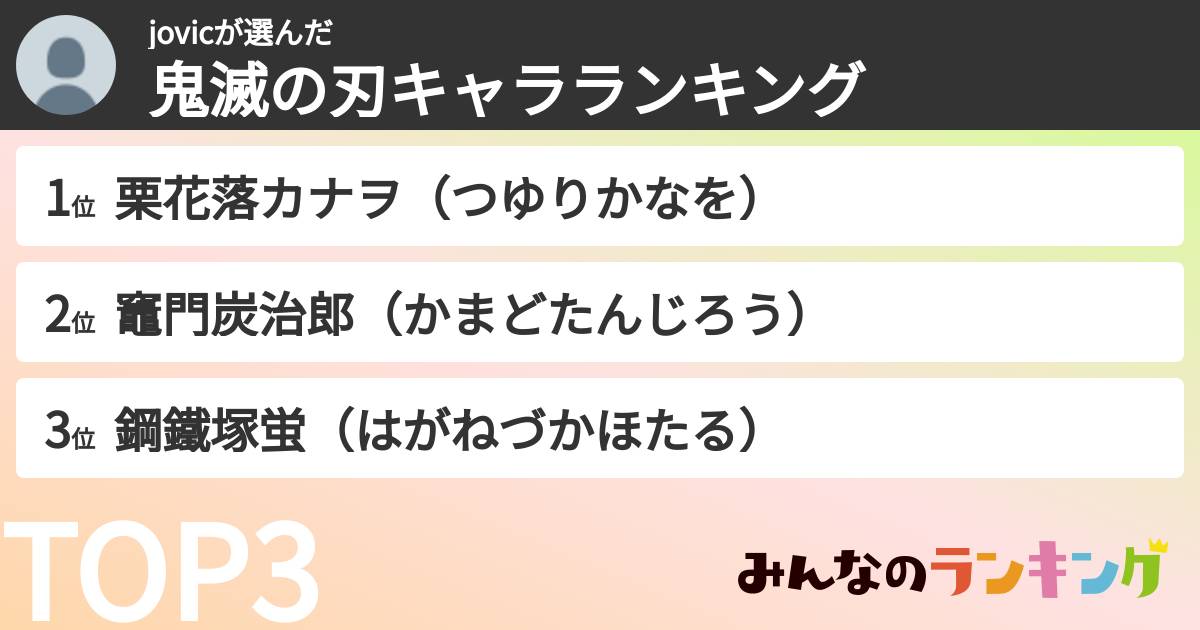 jovicが選んだ
鬼滅の刃キャラランキング

1位 栗花落カナヲ（つゆりかなを）

2位 竈門炭治郎（かまどたんじろう）

3位 鋼鐵塚蛍（はがねづかほたる）

TOP3

みんなのランキング